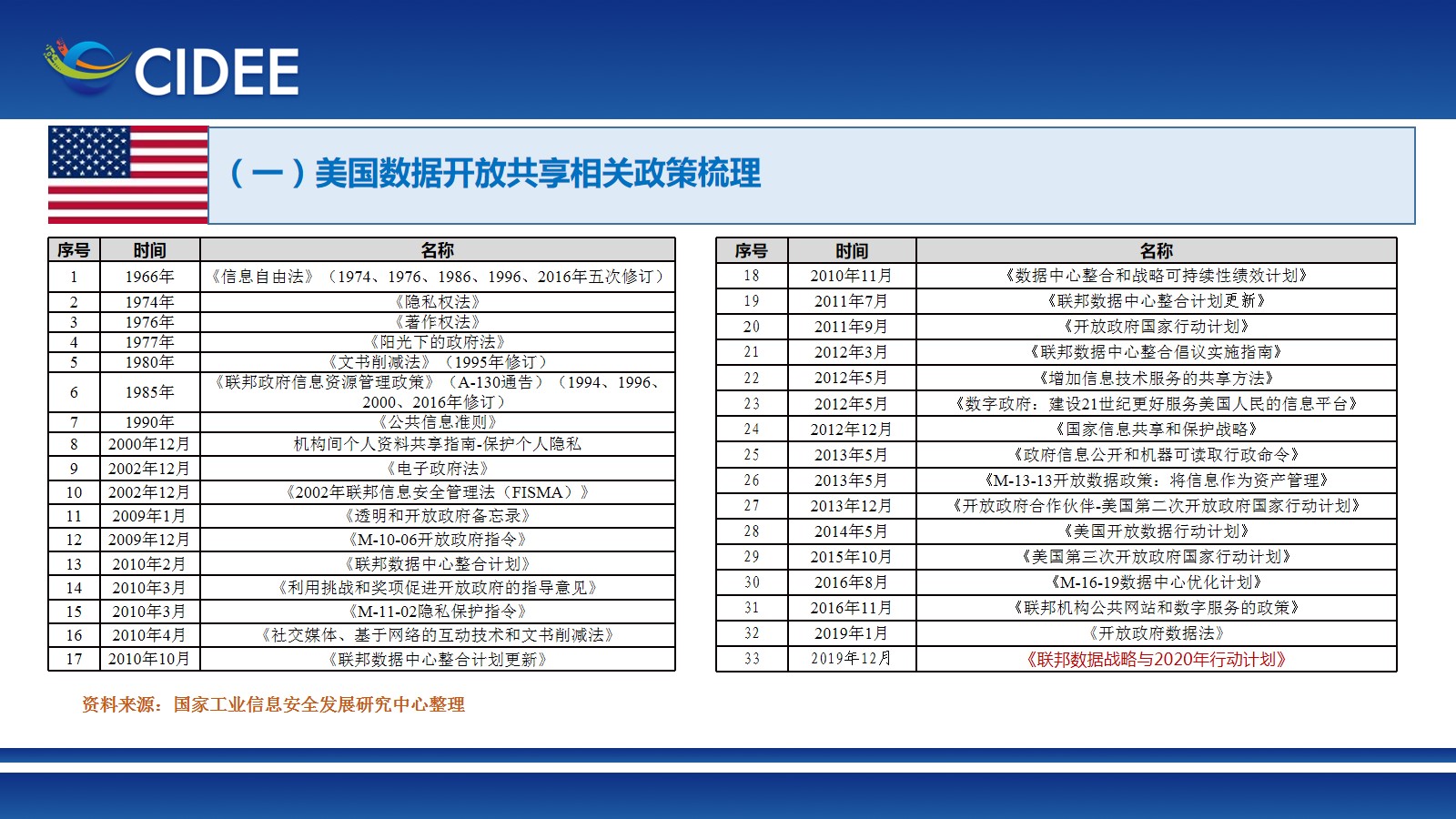 CIDEE

（一）美国数据开放共享相关政策梳理

| 序号 | 时间 | 名称 |
|---|---|---|
| 1 | 1966年 | 《信息自由法》（1974、1976、1986、1996、2016年五次修订） |
| 2 | 1974年 | 《隐私权法》 |
| 3 | 1976年 | 《著作权法》 |
| 4 | 1977年 | 《阳光下的政府法》 |
| 5 | 1980年 | 《文书削减法》（1995年修订） |
| 6 | 1985年 | 《联邦政府信息资源管理政策》（A-130通告）（1994、1996、2000、2016年修订） |
| 7 | 1990年 | 《公共信息准则》 |
| 8 | 2000年12月 | 机构间个人资料共享指南-保护个人隐私 |
| 9 | 2002年12月 | 《电子政府法》 |
| 10 | 2002年12月 | 《2002年联邦信息安全管理法（FISMA）》 |
| 11 | 2009年1月 | 《透明和开放政府备忘录》 |
| 12 | 2009年12月 | 《M-10-06开放政府指令》 |
| 13 | 2010年2月 | 《联邦数据中心整合计划》 |
| 14 | 2010年3月 | 《利用挑战和奖项促进开放政府的指导意见》 |
| 15 | 2010年3月 | 《M-11-02隐私保护指令》 |
| 16 | 2010年4月 | 《社交媒体、基于网络的互动技术和文书削减法》 |
| 17 | 2010年10月 | 《联邦数据中心整合计划更新》 |

| 序号 | 时间 | 名称 |
|---|---|---|
| 18 | 2010年11月 | 《数据中心整合和战略可持续性绩效计划》 |
| 19 | 2011年7月 | 《联邦数据中心整合计划更新》 |
| 20 | 2011年9月 | 《开放政府国家行动计划》 |
| 21 | 2012年3月 | 《联邦数据中心整合倡议实施指南》 |
| 22 | 2012年5月 | 《增加信息技术服务的共享方法》 |
| 23 | 2012年5月 | 《数字政府：建设21世纪更好服务美国人民的信息平台》 |
| 24 | 2012年12月 | 《国家信息共享和保护战略》 |
| 25 | 2013年5月 | 《政府信息公开和机器可读取行政命令》 |
| 26 | 2013年5月 | 《M-13-13开放数据政策：将信息作为资产管理》 |
| 27 | 2013年12月 | 《开放政府合作伙伴-美国第二次开放政府国家行动计划》 |
| 28 | 2014年5月 | 《美国开放数据行动计划》 |
| 29 | 2015年10月 | 《美国第三次开放政府国家行动计划》 |
| 30 | 2016年8月 | 《M-16-19数据中心优化计划》 |
| 31 | 2016年11月 | 《联邦机构公共网站和数字服务的政策》 |
| 32 | 2019年1月 | 《开放政府数据法》 |
| 33 | 2019年12月 | 《联邦数据战略与2020年行动计划》 |

资料来源：国家工业信息安全发展研究中心整理